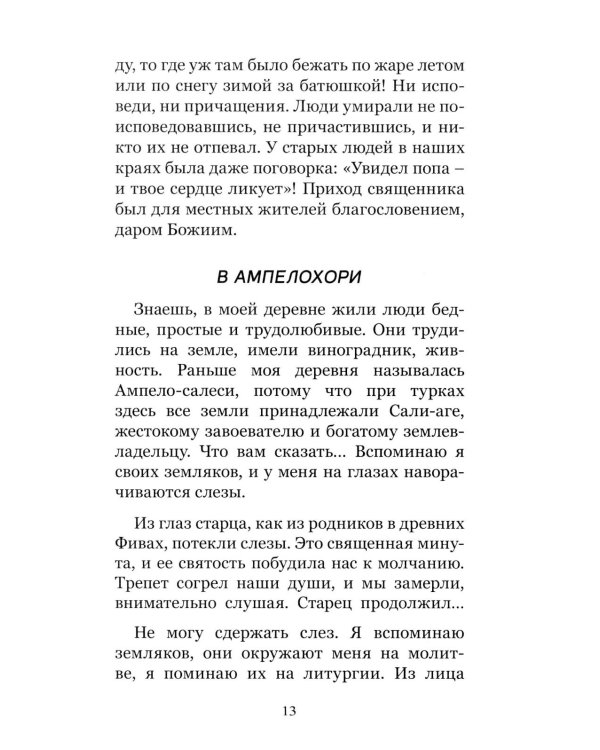 ду, то где уж там было бежать по жаре летом или по снегу зимой за батюшкой! Ни исповеди, ни причащения. Люди умирали не поисповедовавшись, не причастившись, и никто их не отпевал. У старых людей в наших краях была даже поговорка: «Увидел попа – и твое сердце ликует»! Приход священника был для местных жителей благословением, даром Божиим.

В АМПЕЛОХОРИ

Знаешь, в моей деревне жили люди бедные, простые и трудолюбивые. Они трудились на земле, имели виноградник, живность. Раньше моя деревня называлась Ампело-салеси, потому что при турках здесь все земли принадлежали Сали-аге, жестокому завоевателю и богатому землевладельцу. Что вам сказать... Вспоминаю я своих земляков, и у меня на глазах наворачиваются слезы.

Из глаз старца, как из родников в древних Фивах, потекли слезы. Это священная минута, и ее святость побудила нас к молчанию. Трепет согрел наши души, и мы замерли, внимательно слушая. Старец продолжил...

Не могу сдержать слез. Я вспоминаю земляков, они окружают меня на молитве, я поминаю их на литургии. Из лица

13